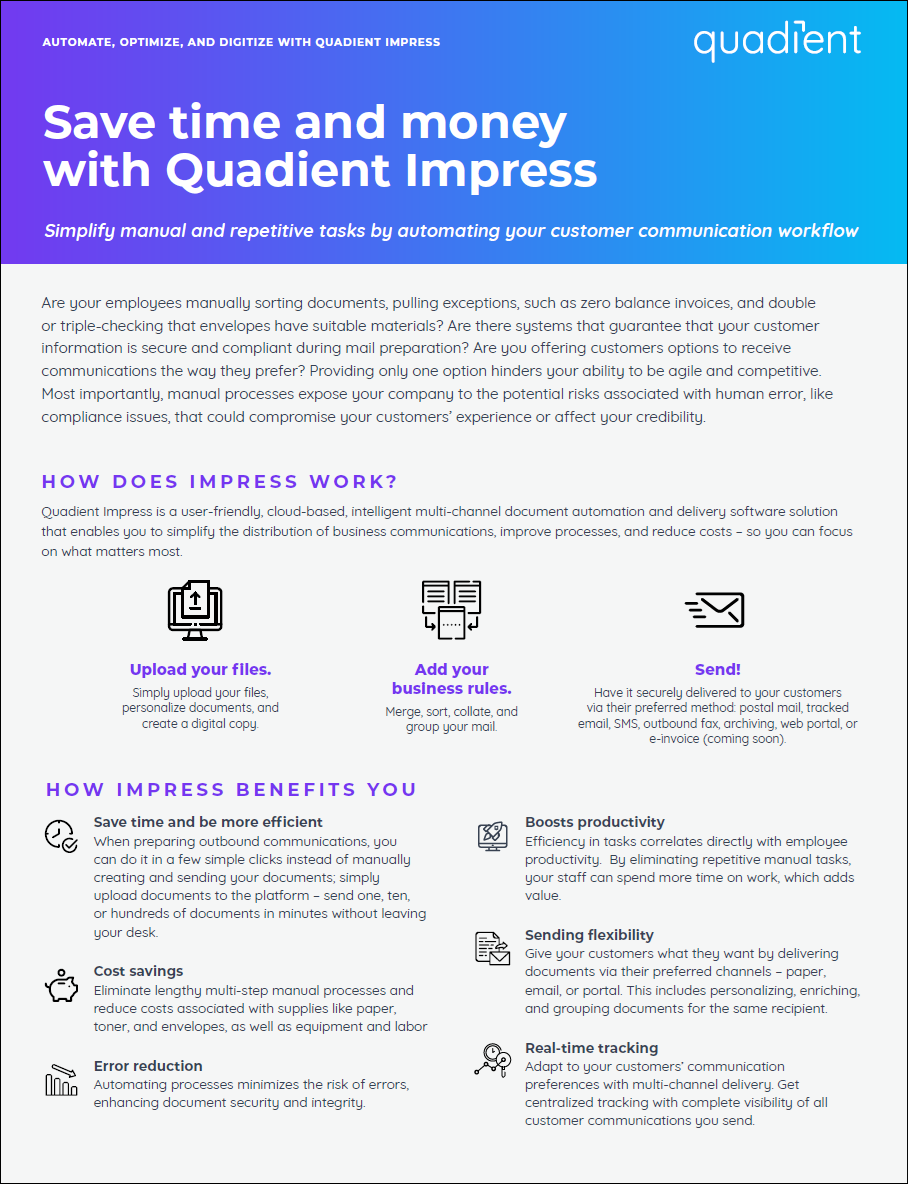 AUTOMATE, OPTIMIZE, AND DIGITIZE WITH QUADIENT IMPRESS

quadient

Save time and money with Quadient Impress

Simplify manual and repetitive tasks by automating your customer communication workflow

Are your employees manually sorting documents, pulling exceptions, such as zero balance invoices, and double or triple-checking that envelopes have suitable materials? Are there systems that guarantee that your customer information is secure and compliant during mail preparation? Are you offering customers options to receive communications the way they prefer? Providing only one option hinders your ability to be agile and competitive. Most importantly, manual processes expose your company to the potential risks associated with human error, like compliance issues, that could compromise your customers' experience or affect your credibility.

HOW DOES IMPRESS WORK?

Quadient Impress is a user-friendly, cloud-based, intelligent multi-channel document automation and delivery software solution that enables you to simplify the distribution of business communications, improve processes, and reduce costs – so you can focus on what matters most.

Upload your files.

Simply upload your files, personalize documents, and create a digital copy.

Add your business rules.

Merge, sort, collate, and group your mail.

Send!

Have it securely delivered to your customers via their preferred method: postal mail, tracked email, SMS, outbound fax, archiving, web portal, or e-invoice (coming soon).

HOW IMPRESS BENEFITS YOU

Save time and be more efficient
When preparing outbound communications, you can do it in a few simple clicks instead of manually creating and sending your documents; simply upload documents to the platform – send one, ten, or hundreds of documents in minutes without leaving your desk.

Cost savings
Eliminate lengthy multi-step manual processes and reduce costs associated with supplies like paper, toner, and envelopes, as well as equipment and labor

Error reduction
Automating processes minimizes the risk of errors, enhancing document security and integrity.

Boosts productivity
Efficiency in tasks correlates directly with employee productivity. By eliminating repetitive manual tasks, your staff can spend more time on work, which adds value.

Sending flexibility
Give your customers what they want by delivering documents via their preferred channels – paper, email, or portal. This includes personalizing, enriching, and grouping documents for the same recipient.

Real-time tracking
Adapt to your customers' communication preferences with multi-channel delivery. Get centralized tracking with complete visibility of all customer communications you send.